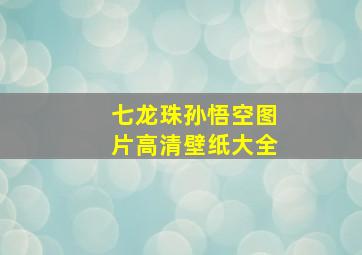 七龙珠孙悟空图片高清壁纸大全